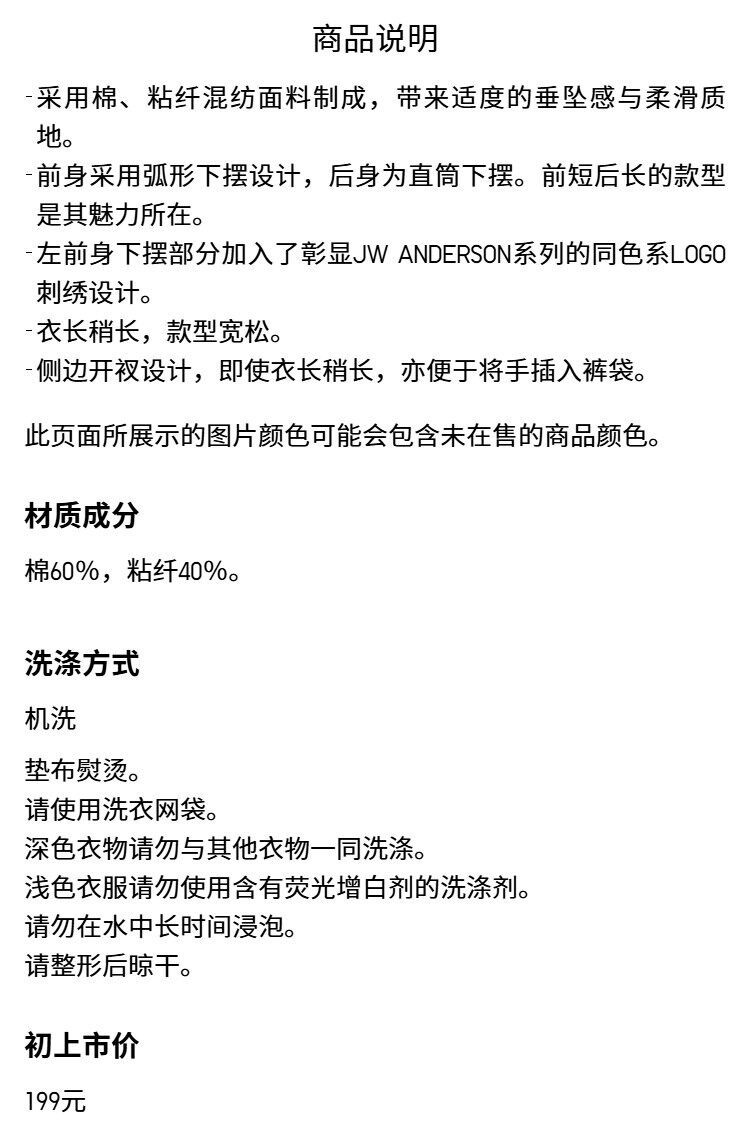 商品说明

-采用棉、粘纤混纺面料制成，带来适度的垂坠感与柔滑质地。
-前身采用弧形下摆设计，后身为直筒下摆。前短后长的款型是其魅力所在。
-左前身下摆部分加入了彰显JW ANDERSON系列的同色系LOGO刺绣设计。
-衣长稍长，款型宽松。
-侧边开衩设计，即使衣长稍长，亦便于将手插入裤袋。

此页面所展示的图片颜色可能会包含未在售的商品颜色。

材质成分

棉60%，粘纤40%。

洗涤方式

机洗

垫布熨烫。
请使用洗衣网袋。
深色衣物请勿与其他衣物一同洗涤。
浅色衣服请勿使用含有荧光增白剂的洗涤剂。
请勿在水中长时间浸泡。
请整形后晾干。

初上市价

199元